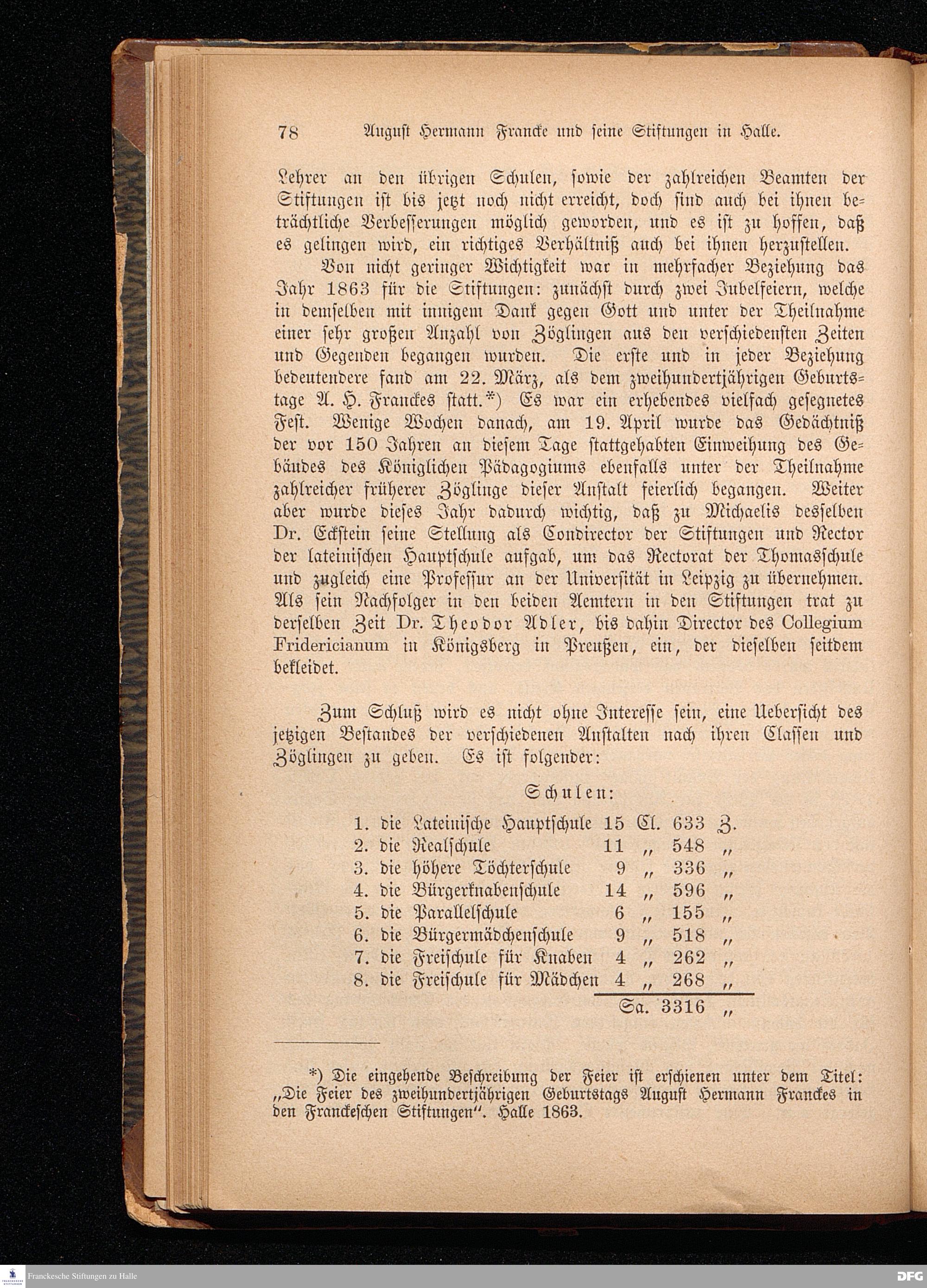 78 August Hermann Francke und seine Stiftungen in Halle.

Lehrer an den übrigen Schulen, sowie der zahlreichen Beamten der Stiftungen ist bis jetzt noch nicht erreicht, doch sind auch bei ihnen beträchtliche Verbesserungen möglich geworden, und es ist zu hoffen, daß es gelingen wird, ein richtiges Verhältniß auch bei ihnen herzustellen.

Von nicht geringer Wichtigkeit war in mehrfacher Beziehung das Jahr 1863 für die Stiftungen: zunächst durch zwei Jubelfeiern, welche in demselben mit innigem Dank gegen Gott und unter der Theilnahme einer sehr großen Anzahl von Zöglingen aus den verschiedensten Zeiten und Gegenden begangen wurden. Die erste und in jeder Beziehung bedeutendere fand am 22. März, als dem zweihundertjährigen Geburtstage A. H. Franckes statt.*) Es war ein erhebendes vielfach gesegnetes Fest. Wenige Wochen danach, am 19. April wurde das Gedächtniß der vor 150 Jahren an diesem Tage stattgehabten Einweihung des Gebäudes des Königlichen Pädagogiums ebenfalls unter der Theilnahme zahlreicher früherer Zöglinge dieser Anstalt feierlich begangen. Weiter aber wurde dieses Jahr dadurch wichtig, daß zu Michaelis desselben Dr. Eckstein seine Stellung als Condirector der Stiftungen und Rector der lateinischen Hauptschule aufgab, um das Rectorat der Thomasschule und zugleich eine Professur an der Universität in Leipzig zu übernehmen. Als sein Nachfolger in den beiden Aemtern in den Stiftungen trat zu derselben Zeit Dr. Theodor Adler, bis dahin Director des Collegium Fridericianum in Königsberg in Preußen, ein, der dieselben seitdem bekleidet.

Zum Schluß wird es nicht ohne Interesse sein, eine Uebersicht des jetzigen Bestandes der verschiedenen Anstalten nach ihren Classen und Zöglingen zu geben. Es ist folgender:

Schulen:

| | | | | |
|---|---|---|---|---|
| 1. die Lateinische Hauptschule | 15 | Cl. | 633 | Z. |
| 2. die Realschule | 11 | „ | 548 | „ |
| 3. die höhere Töchterschule | 9 | „ | 336 | „ |
| 4. die Bürgerknabenschule | 14 | „ | 596 | „ |
| 5. die Parallelschule | 6 | „ | 155 | „ |
| 6. die Bürgermädchenschule | 9 | „ | 518 | „ |
| 7. die Freischule für Knaben | 4 | „ | 262 | „ |
| 8. die Freischule für Mädchen | 4 | „ | 268 | „ |
| | | Sa. | 3316 | „ |

*) Die eingehende Beschreibung der Feier ist erschienen unter dem Titel: „Die Feier des zweihundertjährigen Geburtstags August Hermann Franckes in den Franckeschen Stiftungen“. Halle 1863.

Franckesche Stiftungen zu Halle
DFG